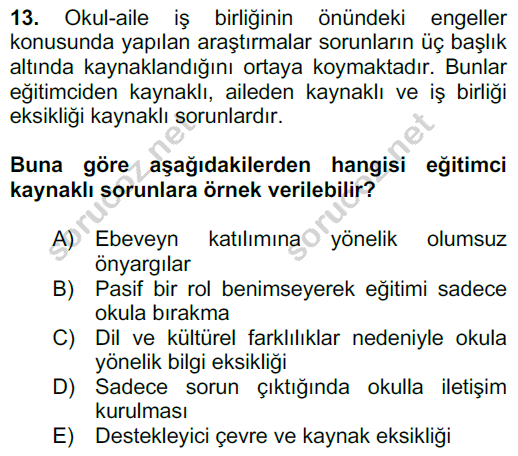 13. Okul-aile iş birliğinin önündeki engeller konusunda yapılan araştırmalar sorunların üç başlık altında kaynaklandığını ortaya koymaktadır. Bunlar eğitimciden kaynaklı, aileden kaynaklı ve iş birliği eksikliği kaynaklı sorunlardır.

Buna göre aşağıdakilerden hangisi eğitimci kaynaklı sorunlara örnek verilebilir?

A) Ebeveyn katılımına yönelik olumsuz önyargılar
B) Pasif bir rol benimseyerek eğitimi sadece okula bırakma
C) Dil ve kültürel farklılıklar nedeniyle okula yönelik bilgi eksikliği
D) Sadece sorun çıktığında okulla iletişim kurulması
E) Destekleyici çevre ve kaynak eksikliği

sorucoz.net
sorucoz.net